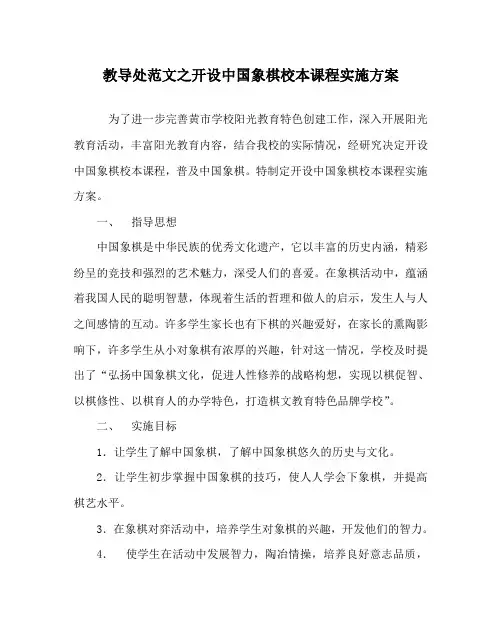 教导处范文之开设中国象棋校本课程实施方案

为了进一步完善黄市学校阳光教育特色创建工作，深入开展阳光教育活动，丰富阳光教育内容，结合我校的实际情况，经研究决定开设中国象棋校本课程，普及中国象棋。特制定开设中国象棋校本课程实施方案。

一、　指导思想

中国象棋是中华民族的优秀文化遗产，它以丰富的历史内涵，精彩纷呈的竞技和强烈的艺术魅力，深受人们的喜爱。在象棋活动中，蕴涵着我国人民的聪明智慧，体现着生活的哲理和做人的启示，发生人与人之间感情的互动。许多学生家长也有下棋的兴趣爱好，在家长的熏陶影响下，许多学生从小对象棋有浓厚的兴趣，针对这一情况，学校及时提出了“弘扬中国象棋文化，促进人性修养的战略构想，实现以棋促智、以棋修性、以棋育人的办学特色，打造棋文教育特色品牌学校”。

二、　实施目标

1．让学生了解中国象棋，了解中国象棋悠久的历史与文化。

2．让学生初步掌握中国象棋的技巧，使人人学会下象棋，并提高棋艺水平。

3．在象棋对弈活动中，培养学生对象棋的兴趣，开发他们的智力。

4．　使学生在活动中发展智力，陶冶情操，培养良好意志品质，